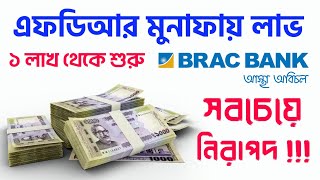 এফডিআর মুনাফায় লাভ

১ লাখ থেকে শুরু

BRAC BANK
আস্থা অবিচল

সবচেয়ে নিরাপদ !!!

1000
1000